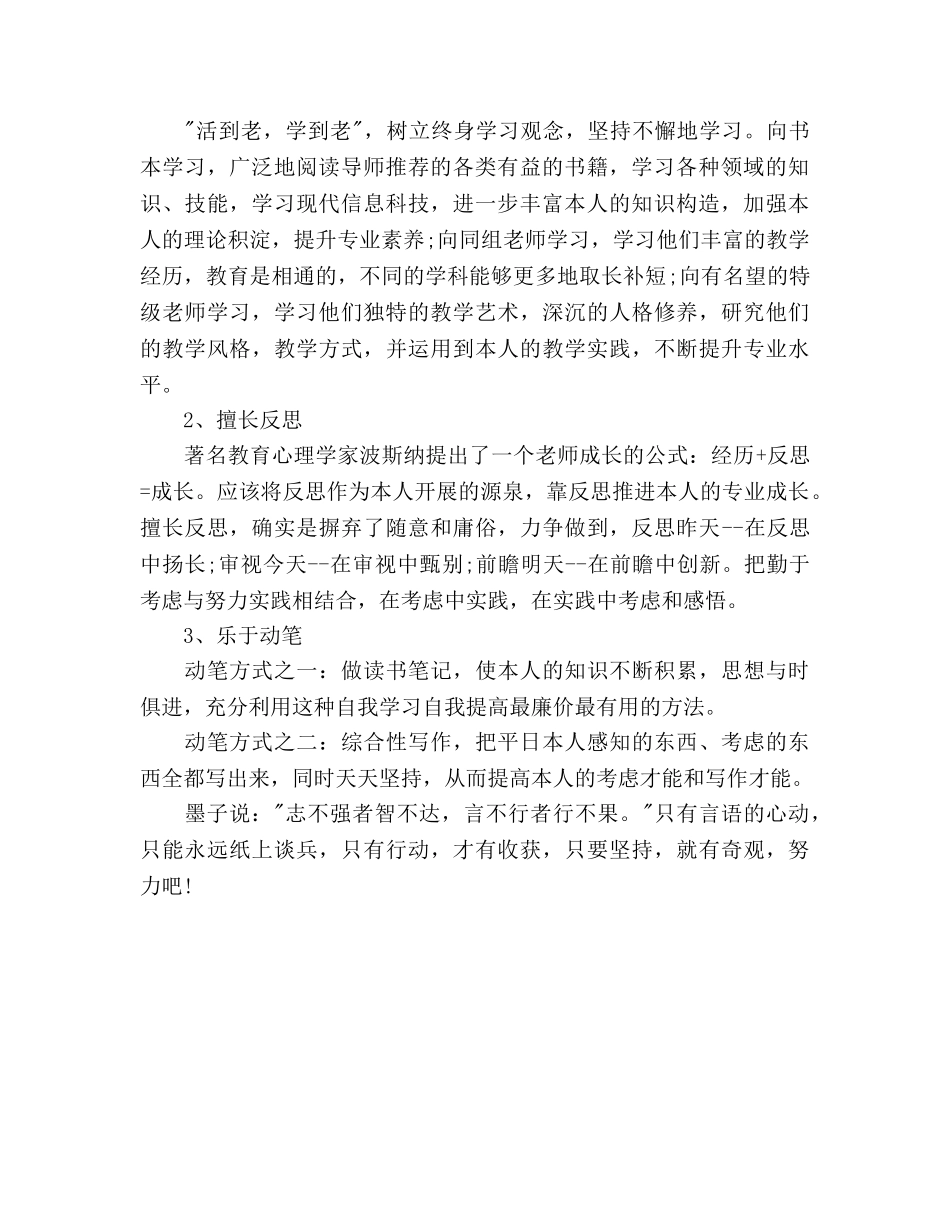 "活到老，学到老"，树立终身学习观念，坚持不懈地学习。向书本学习，广泛地阅读导师推荐的各类有益的书籍，学习各种领域的知识、技能，学习现代信息科技，进一步丰富本人的知识构造，加强本人的理论积淀，提升专业素养;向同组老师学习，学习他们丰富的教学经历，教育是相通的，不同的学科能够更多地取长补短;向有名望的特级老师学习，学习他们独特的教学艺术，深沉的人格修养，研究他们的教学风格，教学方式，并运用到本人的教学实践，不断提升专业水平。

2、擅长反思

著名教育心理学家波斯纳提出了一个老师成长的公式：经历+反思=成长。应该将反思作为本人开展的源泉，靠反思推进本人的专业成长。擅长反思，确实是摒弃了随意和庸俗，力争做到，反思昨天--在反思中扬长;审视今天--在审视中甄别;前瞻明天--在前瞻中创新。把勤于考虑与努力实践相结合，在考虑中实践，在实践中考虑和感悟。

3、乐于动笔

动笔方式之一：做读书笔记，使本人的知识不断积累，思想与时俱进，充分利用这种自我学习自我提高最廉价最有用的方法。

动笔方式之二：综合性写作，把平日本人感知的东西、考虑的东西全都写出来，同时天天坚持，从而提高本人的考虑才能和写作才能。

墨子说："志不强者智不达，言不行者行不果。"只有言语的心动，只能永远纸上谈兵，只有行动，才有收获，只要坚持，就有奇观，努力吧!